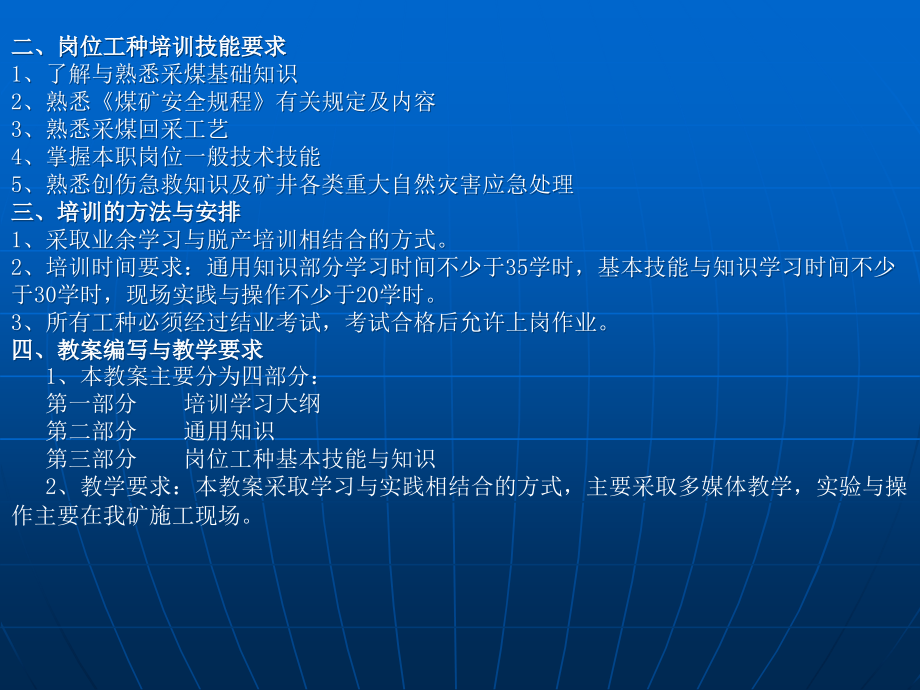 二、岗位工种培训技能要求
1、了解与熟悉采煤基础知识
2、熟悉《煤矿安全规程》有关规定及内容
3、熟悉采煤回采工艺
4、掌握本职岗位一般技术技能
5、熟悉创伤急救知识及矿井各类重大自然灾害应急处理
三、培训的方法与安排
1、采取业余学习与脱产培训相结合的方式。
2、培训时间要求：通用知识部分学习时间不少于35学时，基本技能与知识学习时间不少于30学时，现场实践与操作不少于20学时。
3、所有工种必须经过结业考试，考试合格后允许上岗作业。
四、教案编写与教学要求
1、本教案主要分为四部分：
第一部分　培训学习大纲
第二部分　通用知识
第三部分　岗位工种基本技能与知识
2、教学要求：本教案采取学习与实践相结合的方式，主要采取多媒体教学，实验与操作主要在我矿施工现场。